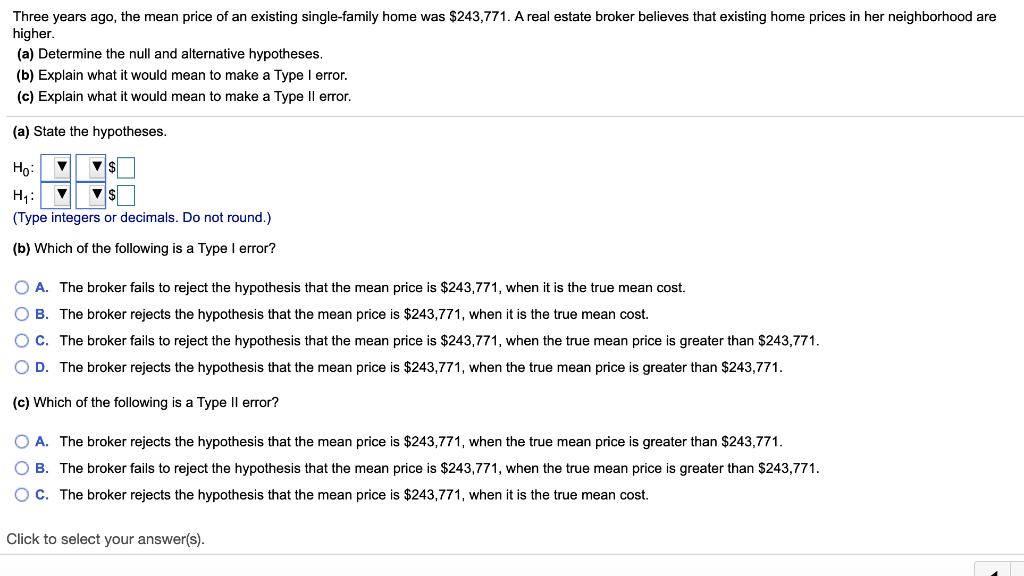 Three years ago, the mean price of an existing single-family home was \$243,771. A real estate broker believes that existing home prices in her neighborhood are higher.
(a) Determine the null and alternative hypotheses.
(b) Explain what it would mean to make a Type I error.
(c) Explain what it would mean to make a Type II error.

(a) State the hypotheses.

$H_0$: \$
$H_1$: \$
(Type integers or decimals. Do not round.)

(b) Which of the following is a Type I error?

A. The broker fails to reject the hypothesis that the mean price is \$243,771, when it is the true mean cost.
B. The broker rejects the hypothesis that the mean price is \$243,771, when it is the true mean cost.
C. The broker fails to reject the hypothesis that the mean price is \$243,771, when the true mean price is greater than \$243,771.
D. The broker rejects the hypothesis that the mean price is \$243,771, when the true mean price is greater than \$243,771.

(c) Which of the following is a Type II error?

A. The broker rejects the hypothesis that the mean price is \$243,771, when the true mean price is greater than \$243,771.
B. The broker fails to reject the hypothesis that the mean price is \$243,771, when the true mean price is greater than \$243,771.
C. The broker rejects the hypothesis that the mean price is \$243,771, when it is the true mean cost.

Click to select your answer(s).